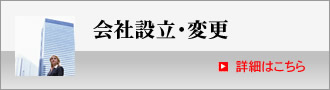 会社設立・変更

詳細はこちら